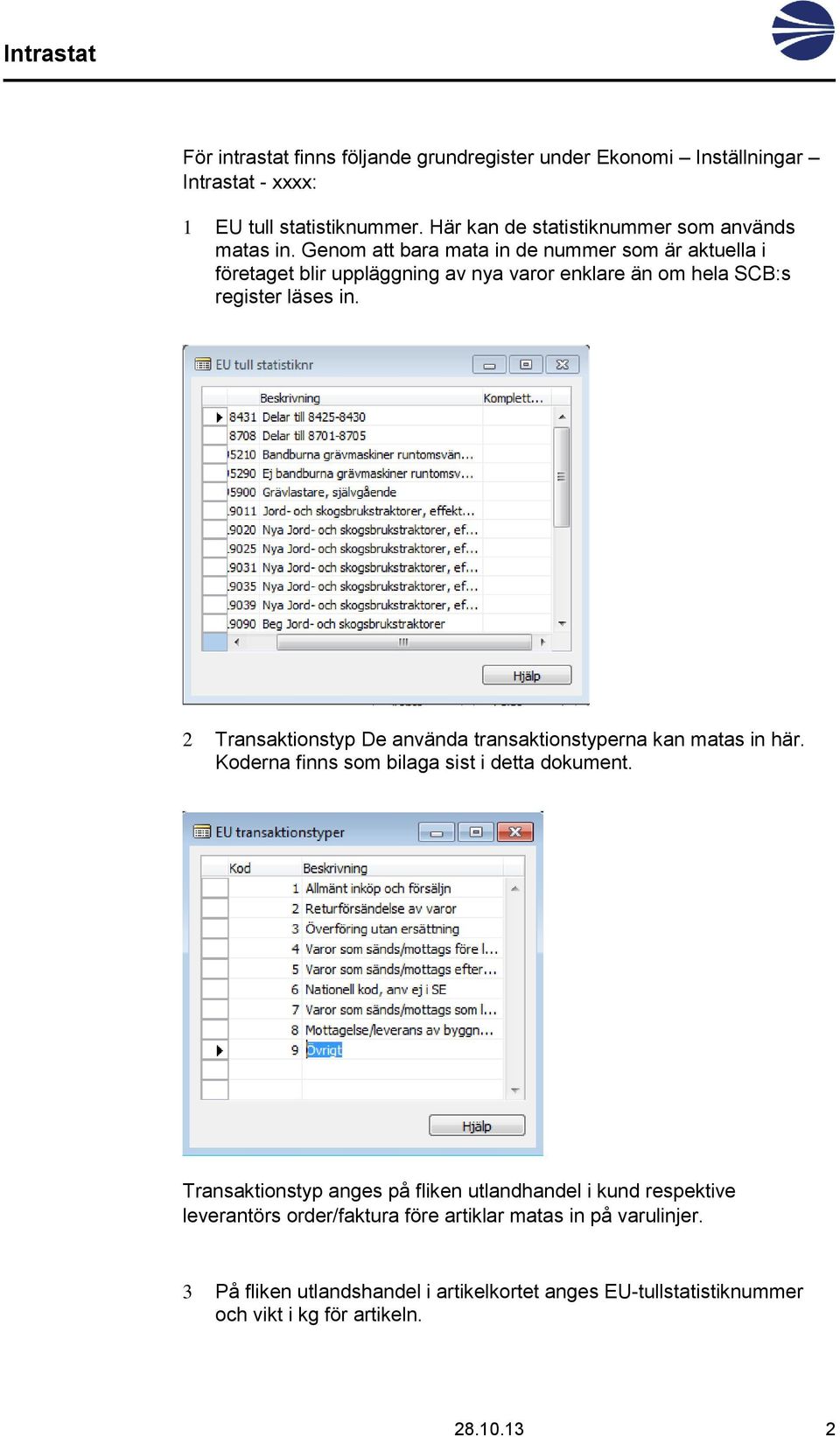 Intrastat

För intrastat finns följande grundregister under Ekonomi – Inställningar – Intrastat - xxxx:

1 EU tull statistiknummer. Här kan de statistiknummer som används matas in. Genom att bara mata in de nummer som är aktuella i företaget blir uppläggning av nya varor enklare än om hela SCB:s register läses in.

EU tull statistiknr

| | Beskrivning | Komplett... |
|---|---|---|
| 8431 | Delar till 8425-8430 | |
| 8708 | Delar till 8701-8705 | |
| 5210 | Bandburna grävmaskiner runtomsvän... | |
| 5290 | Ej bandburna grävmaskiner runtomsv... | |
| 5900 | Grävlastare, självgående | |
| 9011 | Jord- och skogsbrukstraktorer, effekt... | |
| 9020 | Nya Jord- och skogsbrukstraktorer, ef... | |
| 9025 | Nya Jord- och skogsbrukstraktorer, ef... | |
| 9031 | Nya Jord- och skogsbrukstraktorer, ef... | |
| 9035 | Nya Jord- och skogsbrukstraktorer, ef... | |
| 9039 | Nya Jord- och skogsbrukstraktorer, ef... | |
| 9090 | Beg Jord- och skogsbrukstraktorer | |

Hjälp

2 Transaktionstyp De använda transaktionstyperna kan matas in här. Koderna finns som bilaga sist i detta dokument.

EU transaktionstyper

| Kod | Beskrivning |
|---|---|
| 1 | Allmänt inköp och försäljn |
| 2 | Returförsändelse av varor |
| 3 | Överföring utan ersättning |
| 4 | Varor som sänds/mottags före l... |
| 5 | Varor som sänds/mottags efter... |
| 6 | Nationell kod, anv ej i SE |
| 7 | Varor som sänds/mottags som l... |
| 8 | Mottagelse/leverans av byggn... |
| 9 | Övrigt |

Hjälp

Transaktionstyp anges på fliken utlandhandel i kund respektive leverantörs order/faktura före artiklar matas in på varulinjer.

3 På fliken utlandshandel i artikelkortet anges EU-tullstatistiknummer och vikt i kg för artikeln.

28.10.13 2